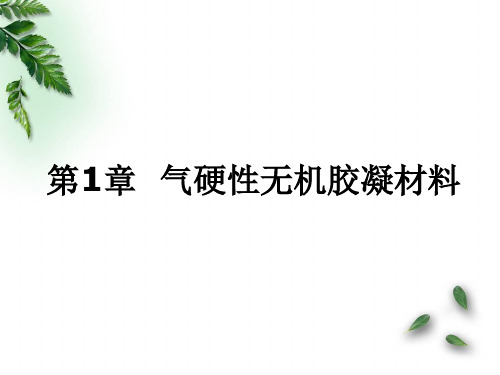 第1章　气硬性无机胶凝材料